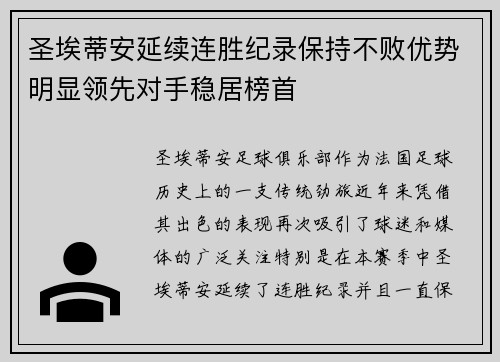 圣埃蒂安延续连胜纪录保持不败优势明显领先对手稳居榜首

圣埃蒂安足球俱乐部作为法国足球历史上的一支传统劲旅近年来凭借其出色的表现再次吸引了球迷和媒体的广泛关注特别是在本赛季中圣埃蒂安延续了连胜纪录并且一直保